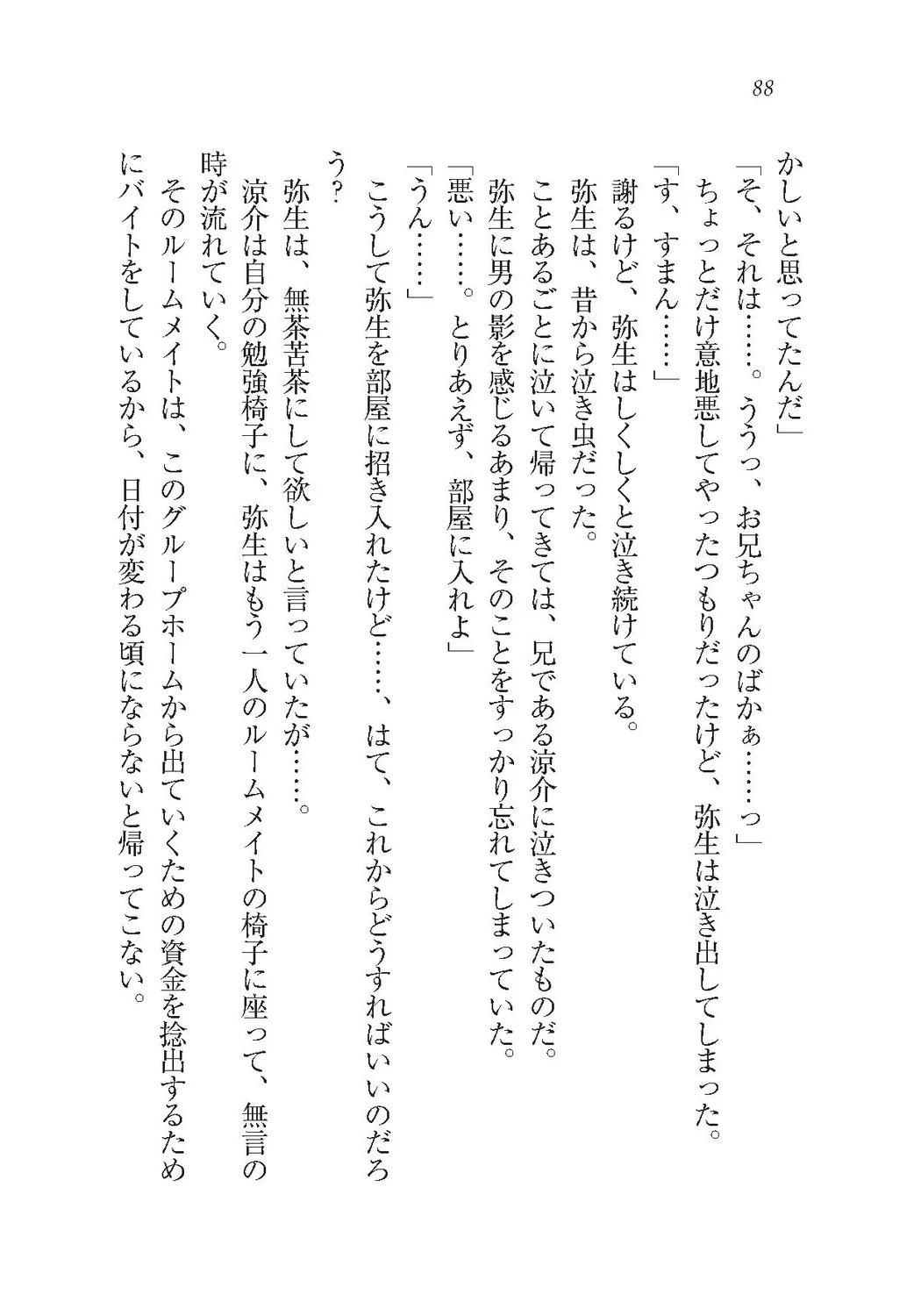 88

かしいと思ってたんだ」
「そ、それは……。ううっ、お兄ちゃんのばかぁ……っ」
ちょっとだけ意地悪してやったつもりだったけど、弥生は泣き出してしまった。
「す、すまん……」
謝るけど、弥生はしくしくと泣き続けている。
弥生は、昔から泣き虫だった。
ことあるごとに泣いて帰ってきては、兄である涼介に泣きついたものだ。
弥生に男の影を感じるあまり、そのことをすっかり忘れてしまっていた。
「悪い……。とりあえず、部屋に入れよ」
「うん……」
こうして弥生を部屋に招き入れたけど……、はて、これからどうすればいいのだろう？
弥生は、無茶苦茶にして欲しいと言っていたが……。
涼介は自分の勉強椅子に、弥生はもう一人のルームメイトの椅子に座って、無言の時が流れていく。
そのルームメイトは、このグループホームから出ていくための資金を捻出するためにバイトをしているから、日付が変わる頃にならないと帰ってこない。